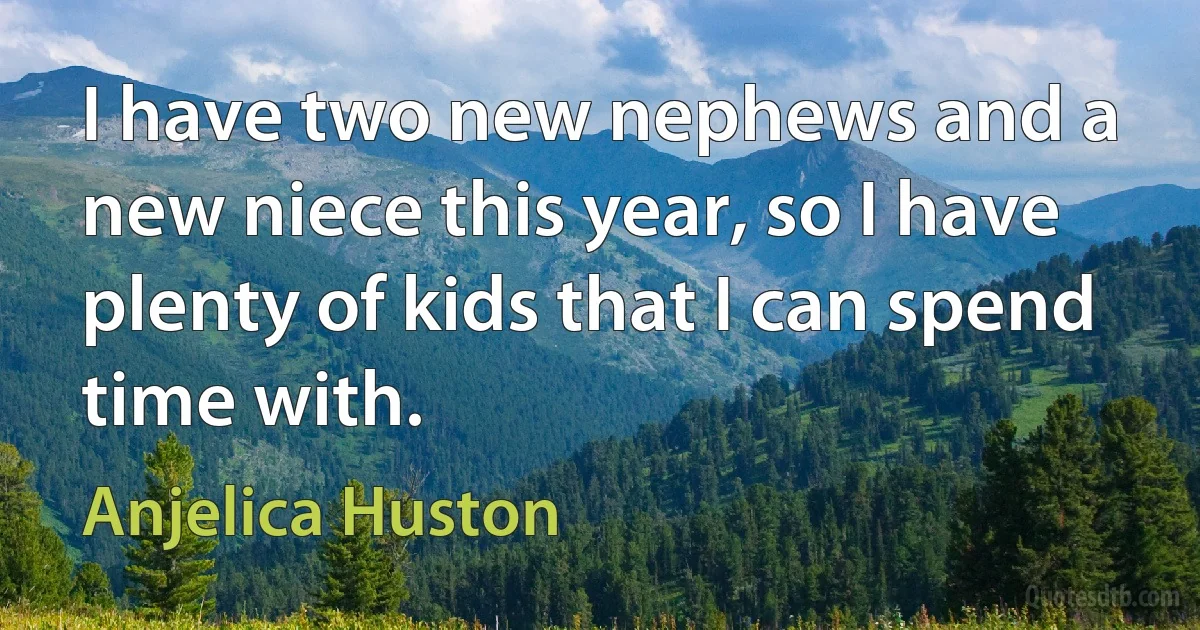 I have two new nephews and a new niece this year, so I have plenty of kids that I can spend time with.

Anjelica Huston

Quotesdtb.com